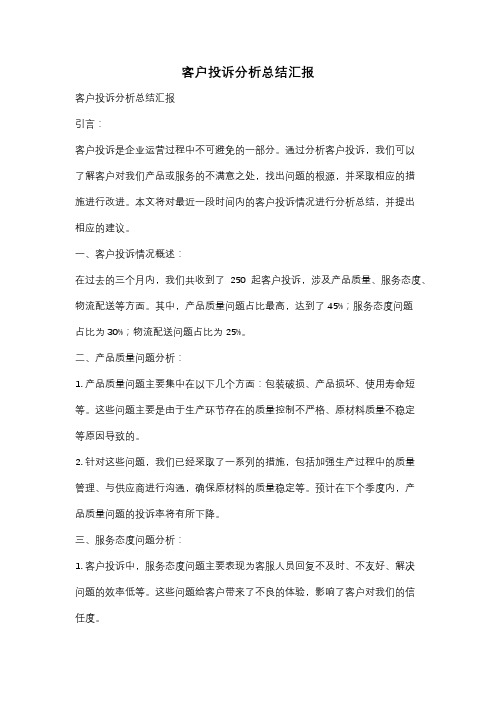 客户投诉分析总结汇报

客户投诉分析总结汇报

引言：

客户投诉是企业运营过程中不可避免的一部分。通过分析客户投诉，我们可以了解客户对我们产品或服务的不满意之处，找出问题的根源，并采取相应的措施进行改进。本文将对最近一段时间内的客户投诉情况进行分析总结，并提出相应的建议。

一、客户投诉情况概述：

在过去的三个月内，我们共收到了 250 起客户投诉，涉及产品质量、服务态度、物流配送等方面。其中，产品质量问题占比最高，达到了 45%；服务态度问题占比为 30%；物流配送问题占比为 25%。

二、产品质量问题分析：

1. 产品质量问题主要集中在以下几个方面：包装破损、产品损坏、使用寿命短等。这些问题主要是由于生产环节存在的质量控制不严格、原材料质量不稳定等原因导致的。

2. 针对这些问题，我们已经采取了一系列的措施，包括加强生产过程中的质量管理、与供应商进行沟通，确保原材料的质量稳定等。预计在下个季度内，产品质量问题的投诉率将有所下降。

三、服务态度问题分析：

1. 客户投诉中，服务态度问题主要表现为客服人员回复不及时、不友好、解决问题的效率低等。这些问题给客户带来了不良的体验，影响了客户对我们的信任度。